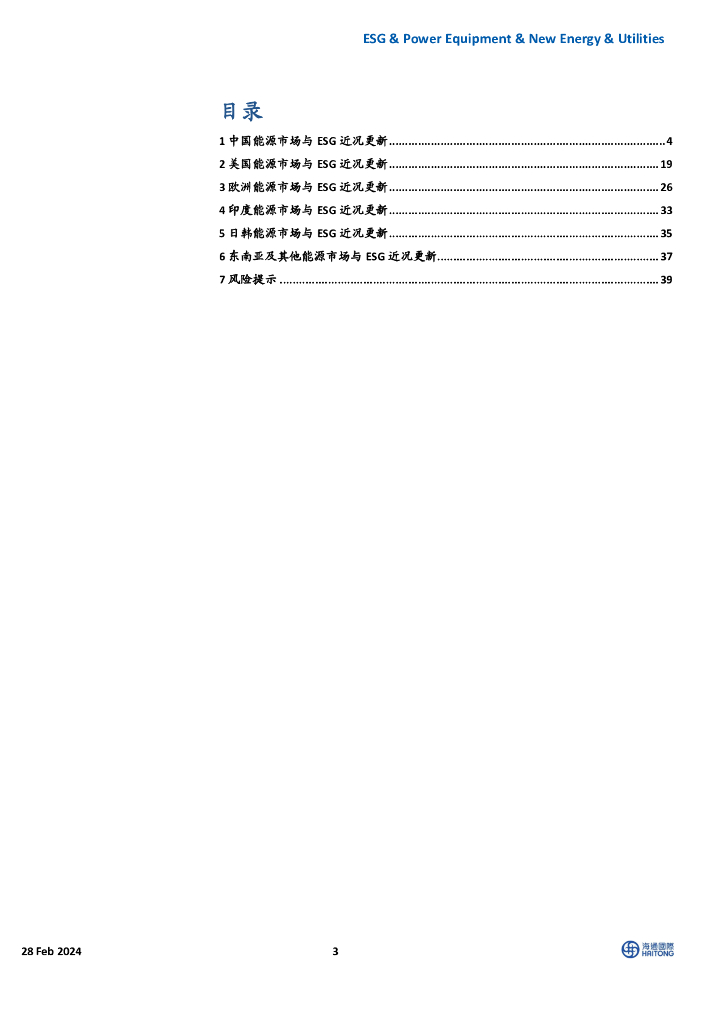 ESG & Power Equipment & New Energy & Utilities

目录

1中国能源市场与ESG近况更新 4
2美国能源市场与ESG近况更新 19
3欧洲能源市场与ESG近况更新 26
4印度能源市场与ESG近况更新 33
5日韩能源市场与ESG近况更新 35
6东南亚及其他能源市场与ESG近况更新 37
7风险提示 39

28 Feb 2024
3
海通國際
HAITONG